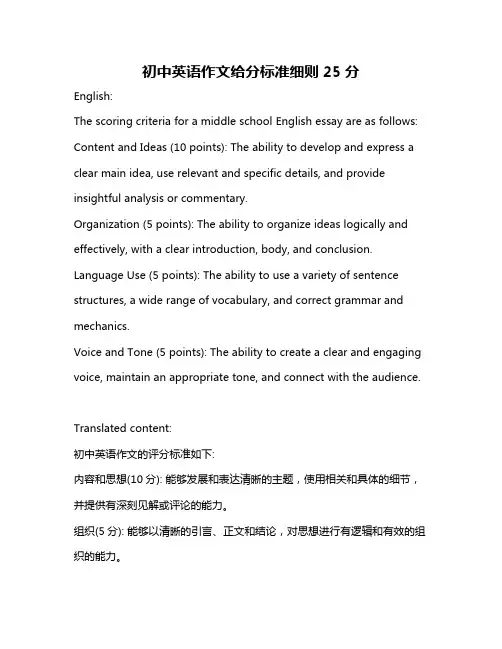 初中英语作文给分标准细则 25 分

English:

The scoring criteria for a middle school English essay are as follows:

Content and Ideas (10 points): The ability to develop and express a clear main idea, use relevant and specific details, and provide insightful analysis or commentary.

Organization (5 points): The ability to organize ideas logically and effectively, with a clear introduction, body, and conclusion.

Language Use (5 points): The ability to use a variety of sentence structures, a wide range of vocabulary, and correct grammar and mechanics.

Voice and Tone (5 points): The ability to create a clear and engaging voice, maintain an appropriate tone, and connect with the audience.

Translated content:

初中英语作文的评分标准如下:

内容和思想(10 分): 能够发展和表达清晰的主题，使用相关和具体的细节，并提供有深刻见解或评论的能力。

组织(5 分): 能够以清晰的引言、正文和结论，对思想进行有逻辑和有效的组织的能力。